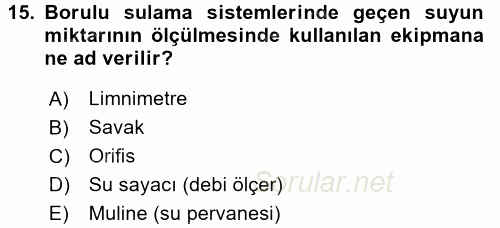 15. Borulu sulama sistemlerinde geçen suyun miktarının ölçülmesinde kullanılan ekipmana ne ad verilir?

A) Limnimetre
B) Savak
C) Orifis
D) Su sayacı (debi ölçer)
E) Muline (su pervanesi)

Sorular.net